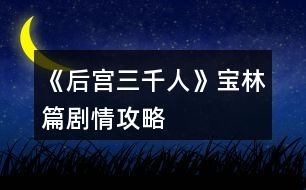 《后宫三千人》宝林篇剧情攻略